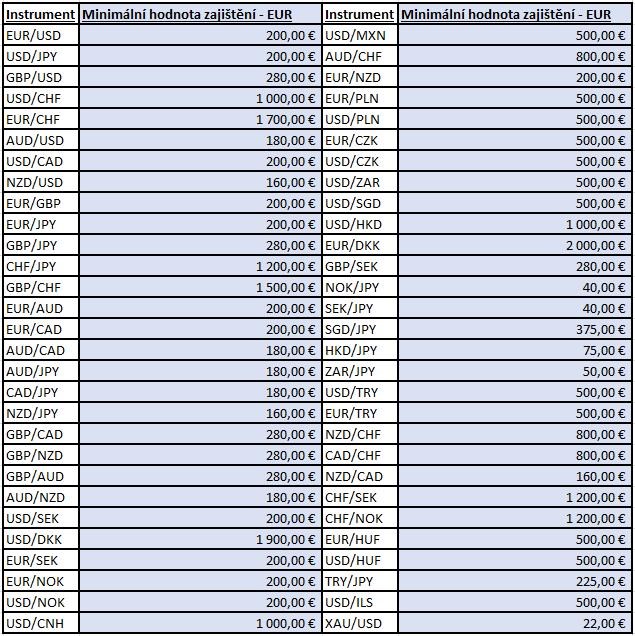 | Instrument | Minimální hodnota zajištění - EUR | Instrument | Minimální hodnota zajištění - EUR |
|---|---|---|---|
| EUR/USD | 200,00 € | USD/MXN | 500,00 € |
| USD/JPY | 200,00 € | AUD/CHF | 800,00 € |
| GBP/USD | 280,00 € | EUR/NZD | 200,00 € |
| USD/CHF | 1 000,00 € | EUR/PLN | 500,00 € |
| EUR/CHF | 1 700,00 € | USD/PLN | 500,00 € |
| AUD/USD | 180,00 € | EUR/CZK | 500,00 € |
| USD/CAD | 200,00 € | USD/CZK | 500,00 € |
| NZD/USD | 160,00 € | USD/ZAR | 500,00 € |
| EUR/GBP | 200,00 € | USD/SGD | 500,00 € |
| EUR/JPY | 200,00 € | USD/HKD | 1 000,00 € |
| GBP/JPY | 280,00 € | EUR/DKK | 2 000,00 € |
| CHF/JPY | 1 200,00 € | GBP/SEK | 280,00 € |
| GBP/CHF | 1 500,00 € | NOK/JPY | 40,00 € |
| EUR/AUD | 200,00 € | SEK/JPY | 40,00 € |
| EUR/CAD | 200,00 € | SGD/JPY | 375,00 € |
| AUD/CAD | 180,00 € | HKD/JPY | 75,00 € |
| AUD/JPY | 180,00 € | ZAR/JPY | 50,00 € |
| CAD/JPY | 180,00 € | USD/TRY | 500,00 € |
| NZD/JPY | 160,00 € | EUR/TRY | 500,00 € |
| GBP/CAD | 280,00 € | NZD/CHF | 800,00 € |
| GBP/NZD | 280,00 € | CAD/CHF | 800,00 € |
| GBP/AUD | 280,00 € | NZD/CAD | 160,00 € |
| AUD/NZD | 180,00 € | CHF/SEK | 1 200,00 € |
| USD/SEK | 200,00 € | CHF/NOK | 1 200,00 € |
| USD/DKK | 1 900,00 € | EUR/HUF | 500,00 € |
| EUR/SEK | 200,00 € | USD/HUF | 500,00 € |
| EUR/NOK | 200,00 € | TRY/JPY | 225,00 € |
| USD/NOK | 200,00 € | USD/ILS | 500,00 € |
| USD/CNH | 1 000,00 € | XAU/USD | 22,00 € |